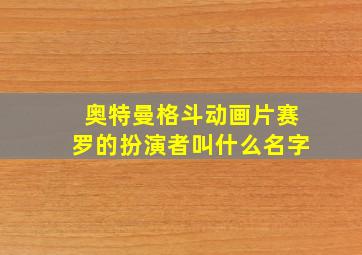 奥特曼格斗动画片赛罗的扮演者叫什么名字